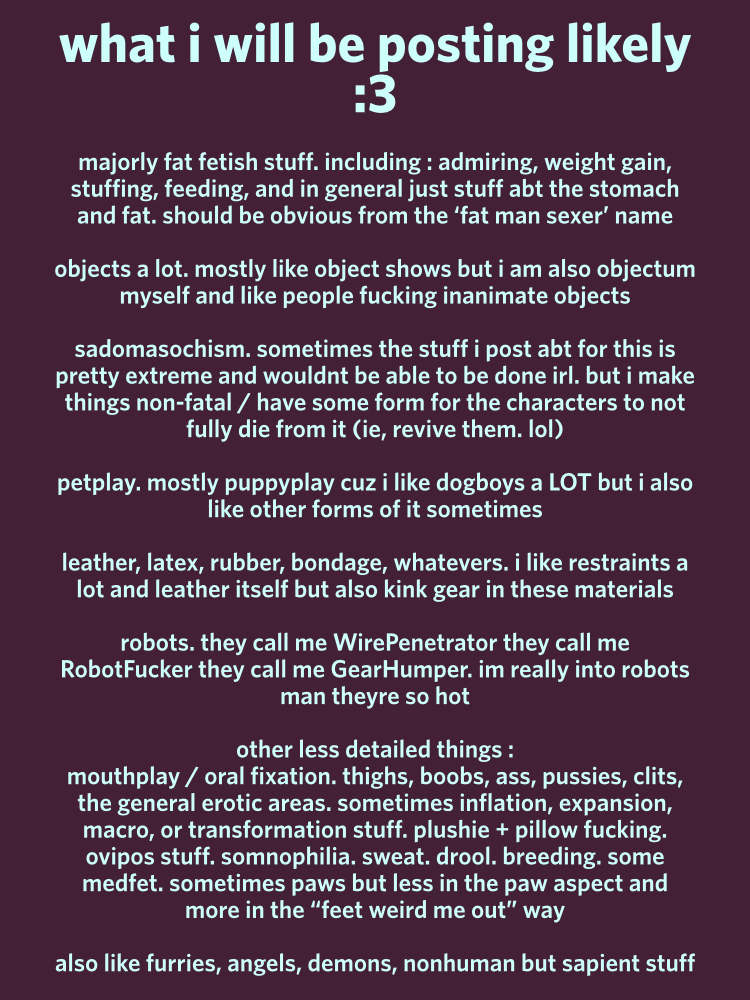 what i will be posting likely :3

majorly fat fetish stuff. including : admiring, weight gain, stuffing, feeding, and in general just stuff abt the stomach and fat. should be obvious from the 'fat man sexer' name

objects a lot. mostly like object shows but i am also objectum myself and like people fucking inanimate objects

sadomasochism. sometimes the stuff i post abt for this is pretty extreme and wouldnt be able to be done irl. but i make things non-fatal / have some form for the characters to not fully die from it (ie, revive them. lol)

petplay. mostly puppyplay cuz i like dogboys a LOT but i also like other forms of it sometimes

leather, latex, rubber, bondage, whatevers. i like restraints a lot and leather itself but also kink gear in these materials

robots. they call me WirePenetrator they call me RobotFucker they call me GearHumper. im really into robots man theyre so hot

other less detailed things :
mouthplay / oral fixation. thighs, boobs, ass, pussies, clits, the general erotic areas. sometimes inflation, expansion, macro, or transformation stuff. plushie + pillow fucking. ovipos stuff. somnophilia. sweat. drool. breeding. some medfet. sometimes paws but less in the paw aspect and more in the "feet weird me out" way

also like furries, angels, demons, nonhuman but sapient stuff